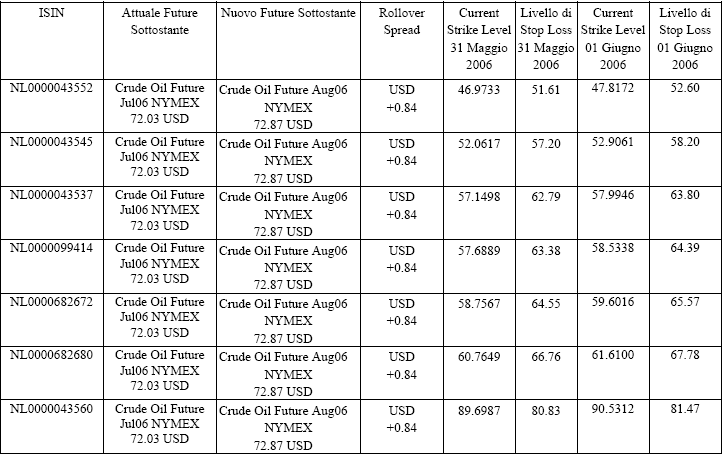 | ISIN | Attuale Future Sottostante | Nuovo Future Sottostante | Rollover Spread | Current Strike Level 31 Maggio 2006 | Livello di Stop Loss 31 Maggio 2006 | Current Strike Level 01 Giugno 2006 | Livello di Stop Loss 01 Giugno 2006 |
|---|---|---|---|---|---|---|---|
| NL0000043552 | Crude Oil Future Jul06 NYMEX 72.03 USD | Crude Oil Future Aug06 NYMEX 72.87 USD | USD +0.84 | 46.9733 | 51.61 | 47.8172 | 52.60 |
| NL0000043545 | Crude Oil Future Jul06 NYMEX 72.03 USD | Crude Oil Future Aug06 NYMEX 72.87 USD | USD +0.84 | 52.0617 | 57.20 | 52.9061 | 58.20 |
| NL0000043537 | Crude Oil Future Jul06 NYMEX 72.03 USD | Crude Oil Future Aug06 NYMEX 72.87 USD | USD +0.84 | 57.1498 | 62.79 | 57.9946 | 63.80 |
| NL0000099414 | Crude Oil Future Jul06 NYMEX 72.03 USD | Crude Oil Future Aug06 NYMEX 72.87 USD | USD +0.84 | 57.6889 | 63.38 | 58.5338 | 64.39 |
| NL0000682672 | Crude Oil Future Jul06 NYMEX 72.03 USD | Crude Oil Future Aug06 NYMEX 72.87 USD | USD +0.84 | 58.7567 | 64.55 | 59.6016 | 65.57 |
| NL0000682680 | Crude Oil Future Jul06 NYMEX 72.03 USD | Crude Oil Future Aug06 NYMEX 72.87 USD | USD +0.84 | 60.7649 | 66.76 | 61.6100 | 67.78 |
| NL0000043560 | Crude Oil Future Jul06 NYMEX 72.03 USD | Crude Oil Future Aug06 NYMEX 72.87 USD | USD +0.84 | 89.6987 | 80.83 | 90.5312 | 81.47 |